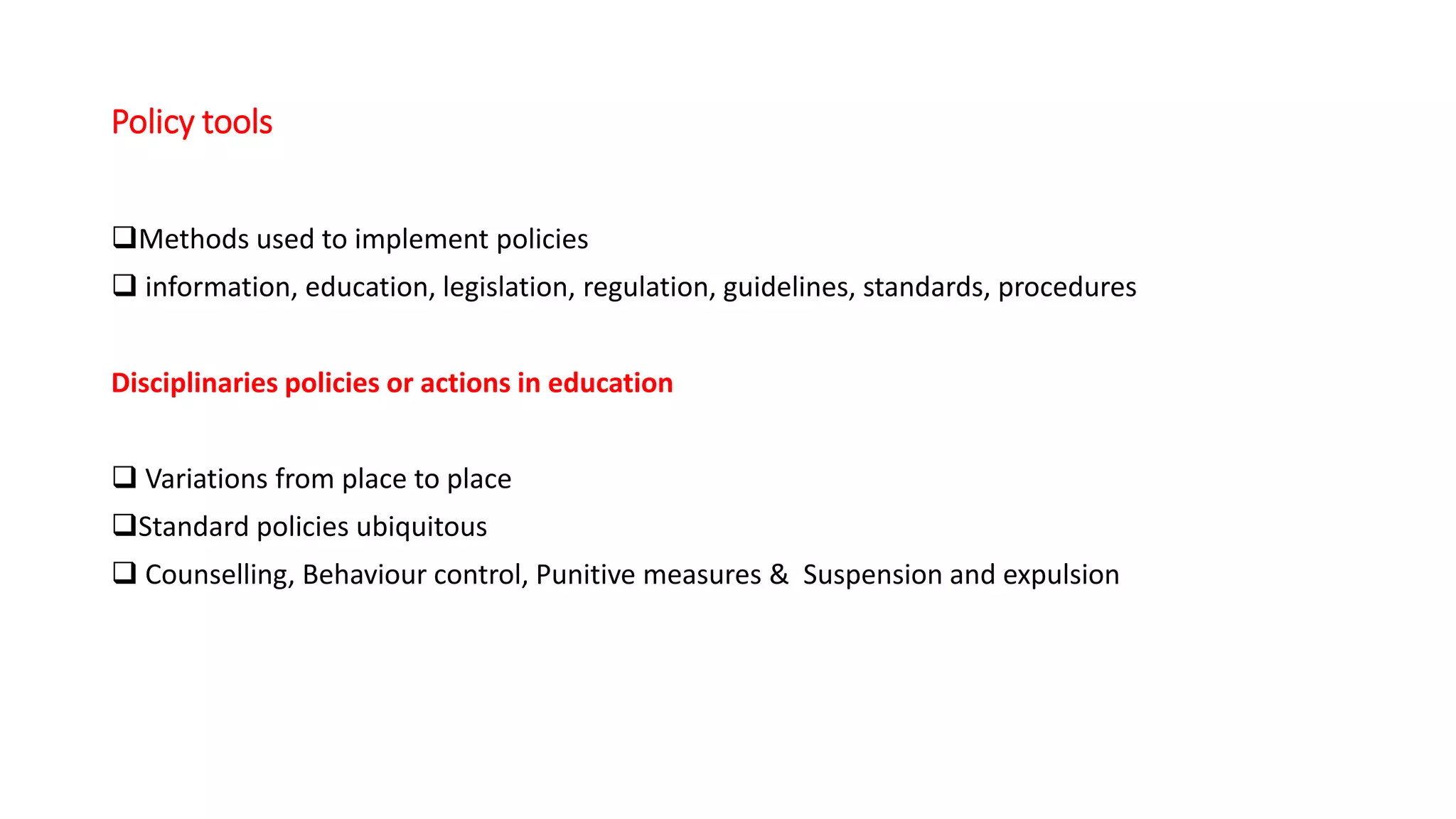 Policy tools

❑Methods used to implement policies

❑ information, education, legislation, regulation, guidelines, standards, procedures

Disciplinaries policies or actions in education

❑ Variations from place to place

❑Standard policies ubiquitous

❑ Counselling, Behaviour control, Punitive measures & Suspension and expulsion